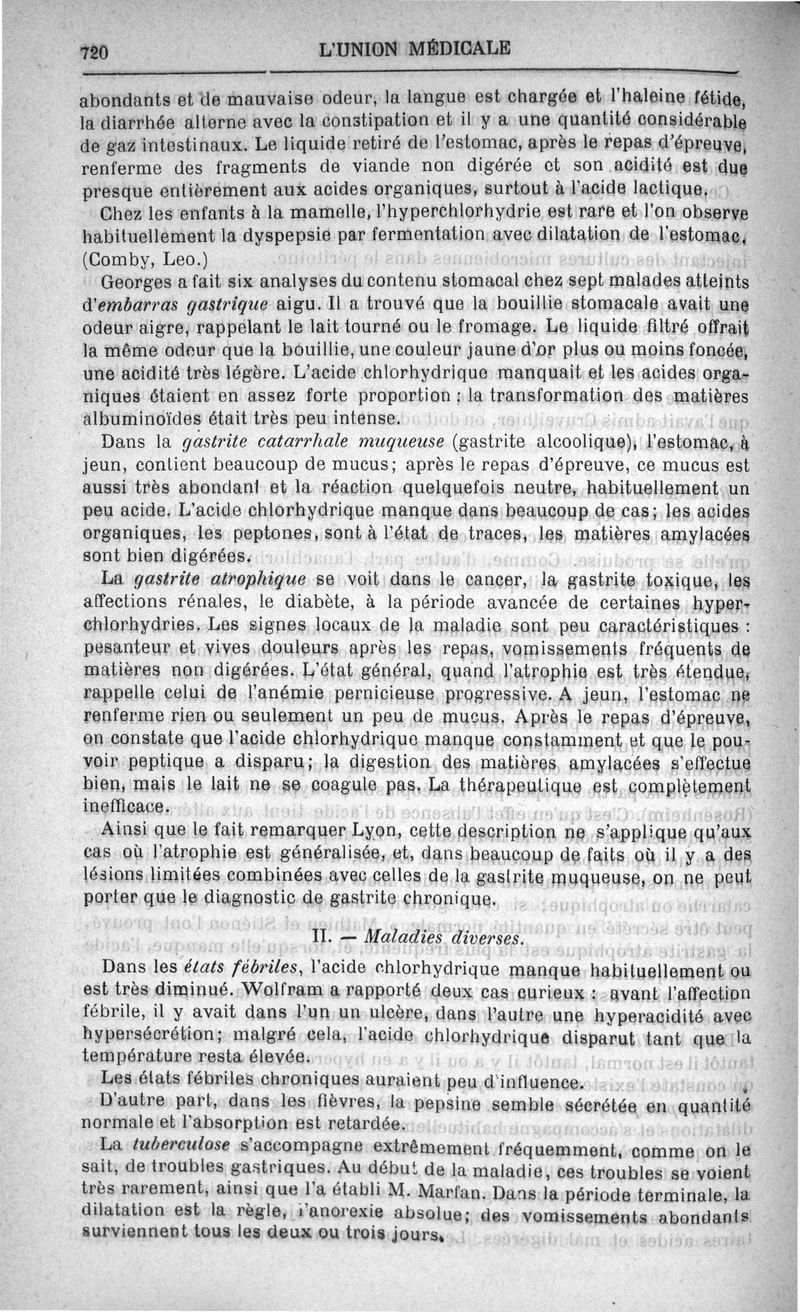 720 L'UNION MÉDICALE

abondants et de mauvaise odeur, la langue est chargée et l'haleine fétide, la diarrhée alterne avec la constipation et il y a une quantité considérable de gaz intestinaux. Le liquide retiré de l'estomac, après le repas d'épreuve, renferme des fragments de viande non digérée et son acidité est due presque entièrement aux acides organiques, surtout à l'acide lactique.

Chez les enfants à la mamelle, l'hyperchlorhydrie est rare et l'on observe habituellement la dyspepsie par fermentation avec dilatation de l'estomac. (Comby, Leo.)

Georges a fait six analyses du contenu stomacal chez sept malades atteints d'*embarras gastrique* aigu. Il a trouvé que la bouillie stomacale avait une odeur aigre, rappelant le lait tourné ou le fromage. Le liquide filtré offrait la même odeur que la bouillie, une couleur jaune d'or plus ou moins foncée, une acidité très légère. L'acide chlorhydrique manquait et les acides organiques étaient en assez forte proportion ; la transformation des matières albuminoïdes était très peu intense.

Dans la *gastrite catarrhale muqueuse* (gastrite alcoolique), l'estomac, à jeun, contient beaucoup de mucus; après le repas d'épreuve, ce mucus est aussi très abondant et la réaction quelquefois neutre, habituellement un peu acide. L'acide chlorhydrique manque dans beaucoup de cas; les acides organiques, les peptones, sont à l'état de traces, les matières amylacées sont bien digérées.

La *gastrite atrophique* se voit dans le cancer, la gastrite toxique, les affections rénales, le diabète, à la période avancée de certaines hyperchlorhydries. Les signes locaux de la maladie sont peu caractéristiques : pesanteur et vives douleurs après les repas, vomissements fréquents de matières non digérées. L'état général, quand l'atrophie est très étendue, rappelle celui de l'anémie pernicieuse progressive. A jeun, l'estomac ne renferme rien ou seulement un peu de mucus. Après le repas d'épreuve, on constate que l'acide chlorhydrique manque constamment et que le pouvoir peptique a disparu; la digestion des matières amylacées s'effectue bien, mais le lait ne se coagule pas. La thérapeutique est complètement inefficace.

Ainsi que le fait remarquer Lyon, cette description ne s'applique qu'aux cas où l'atrophie est généralisée, et, dans beaucoup de faits où il y a des lésions limitées combinées avec celles de la gastrite muqueuse, on ne peut porter que le diagnostic de gastrite chronique.

II. — *Maladies diverses.*

Dans les *états fébriles*, l'acide chlorhydrique manque habituellement ou est très diminué. Wolfram a rapporté deux cas curieux : avant l'affection fébrile, il y avait dans l'un un ulcère, dans l'autre une hyperacidité avec hypersécrétion; malgré cela, l'acide chlorhydrique disparut tant que la température resta élevée.

Les états fébriles chroniques auraient peu d'influence.

D'autre part, dans les fièvres, la pepsine semble sécrétée en quantité normale et l'absorption est retardée.

La *tuberculose* s'accompagne extrêmement fréquemment, comme on le sait, de troubles gastriques. Au début de la maladie, ces troubles se voient très rarement, ainsi que l'a établi M. Marfan. Dans la période terminale, la dilatation est la règle, l'anorexie absolue; des vomissements abondants surviennent tous les deux ou trois jours.